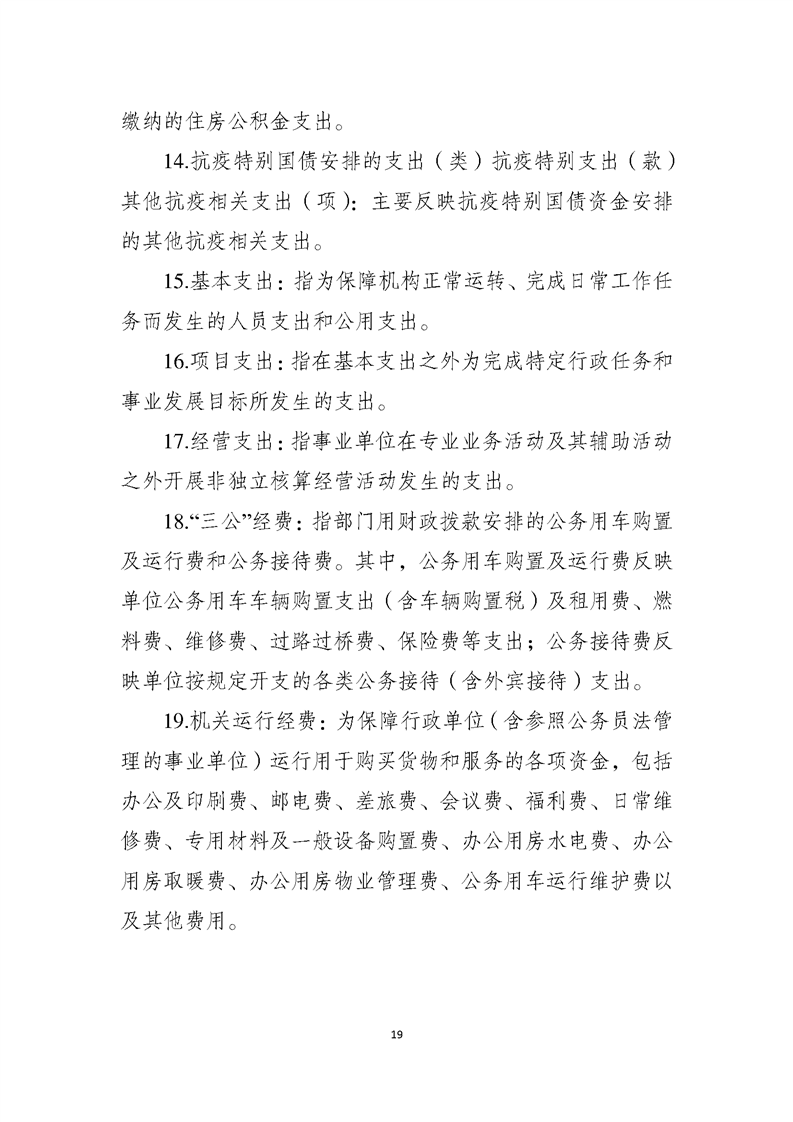 缴纳的住房公积金支出。

14.抗疫特别国债安排的支出（类）抗疫特别支出（款）其他抗疫相关支出（项）：主要反映抗疫特别国债资金安排的其他抗疫相关支出。

15.基本支出：指为保障机构正常运转、完成日常工作任务而发生的人员支出和公用支出。

16.项目支出：指在基本支出之外为完成特定行政任务和事业发展目标所发生的支出。

17.经营支出：指事业单位在专业业务活动及其辅助活动之外开展非独立核算经营活动发生的支出。

18.“三公”经费：指部门用财政拨款安排的公务用车购置及运行费和公务接待费。其中，公务用车购置及运行费反映单位公务用车车辆购置支出（含车辆购置税）及租用费、燃料费、维修费、过路过桥费、保险费等支出；公务接待费反映单位按规定开支的各类公务接待（含外宾接待）支出。

19.机关运行经费：为保障行政单位（含参照公务员法管理的事业单位）运行用于购买货物和服务的各项资金，包括办公及印刷费、邮电费、差旅费、会议费、福利费、日常维修费、专用材料及一般设备购置费、办公用房水电费、办公用房取暖费、办公用房物业管理费、公务用车运行维护费以及其他费用。

19